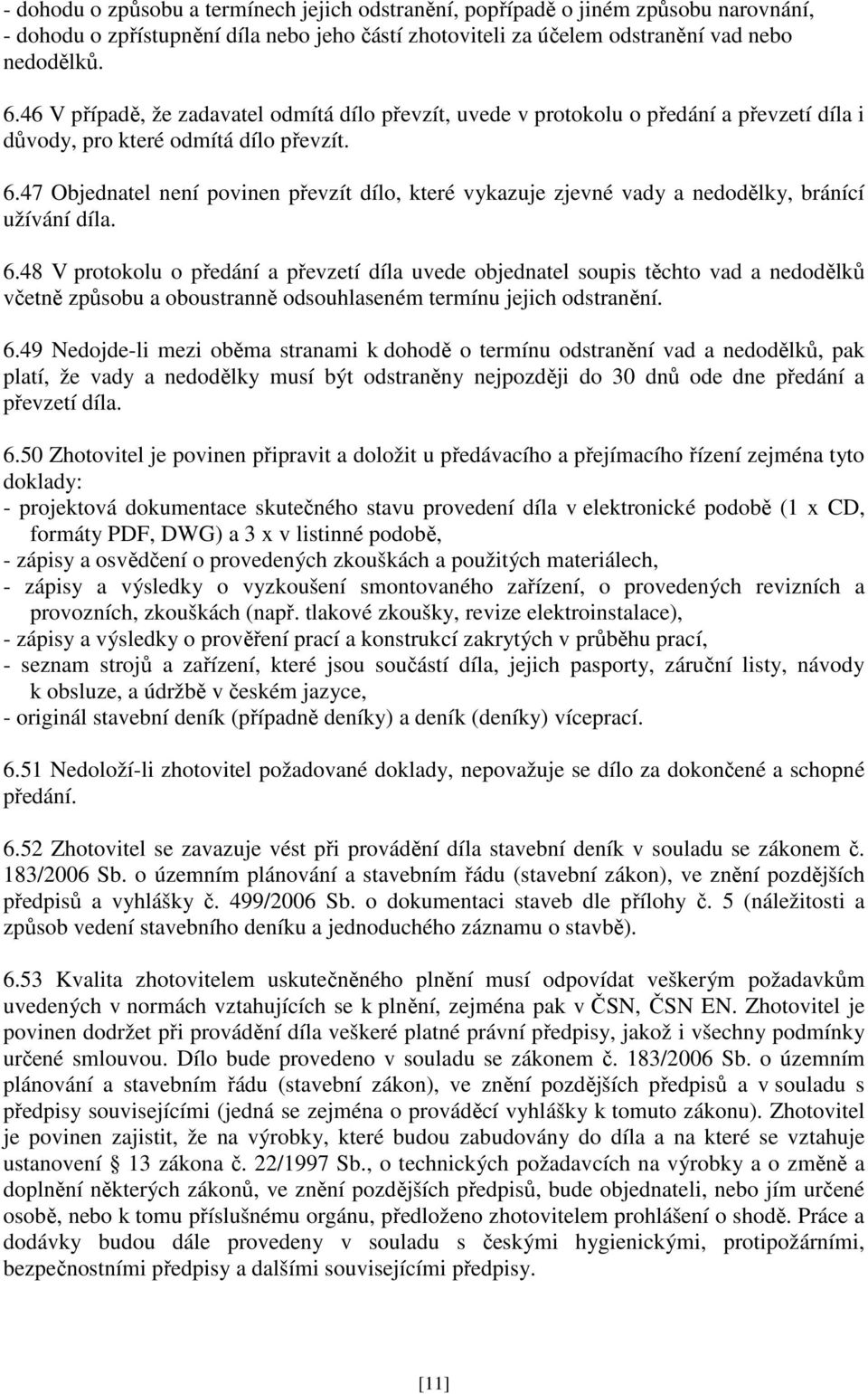 - dohodu o způsobu a termínech jejich odstranění, popřípadě o jiném způsobu narovnání,
- dohodu o zpřístupnění díla nebo jeho částí zhotoviteli za účelem odstranění vad nebo nedodělků.

6.46 V případě, že zadavatel odmítá dílo převzít, uvede v protokolu o předání a převzetí díla i důvody, pro které odmítá dílo převzít.

6.47 Objednatel není povinen převzít dílo, které vykazuje zjevné vady a nedodělky, bránící užívání díla.

6.48 V protokolu o předání a převzetí díla uvede objednatel soupis těchto vad a nedodělků včetně způsobu a oboustranně odsouhlaseném termínu jejich odstranění.

6.49 Nedojde-li mezi oběma stranami k dohodě o termínu odstranění vad a nedodělků, pak platí, že vady a nedodělky musí být odstraněny nejpozději do 30 dnů ode dne předání a převzetí díla.

6.50 Zhotovitel je povinen připravit a doložit u předávacího a přejímacího řízení zejména tyto doklady:
- projektová dokumentace skutečného stavu provedení díla v elektronické podobě (1 x CD, formáty PDF, DWG) a 3 x v listinné podobě,
- zápisy a osvědčení o provedených zkouškách a použitých materiálech,
- zápisy a výsledky o vyzkoušení smontovaného zařízení, o provedených revizních a provozních, zkouškách (např. tlakové zkoušky, revize elektroinstalace),
- zápisy a výsledky o prověření prací a konstrukcí zakrytých v průběhu prací,
- seznam strojů a zařízení, které jsou součástí díla, jejich pasporty, záruční listy, návody k obsluze, a údržbě v českém jazyce,
- originál stavební deník (případně deníky) a deník (deníky) víceprací.

6.51 Nedoloží-li zhotovitel požadované doklady, nepovažuje se dílo za dokončené a schopné předání.

6.52 Zhotovitel se zavazuje vést při provádění díla stavební deník v souladu se zákonem č. 183/2006 Sb. o územním plánování a stavebním řádu (stavební zákon), ve znění pozdějších předpisů a vyhlášky č. 499/2006 Sb. o dokumentaci staveb dle přílohy č. 5 (náležitosti a způsob vedení stavebního deníku a jednoduchého záznamu o stavbě).

6.53 Kvalita zhotovitelem uskutečněného plnění musí odpovídat veškerým požadavkům uvedených v normách vztahujících se k plnění, zejména pak v ČSN, ČSN EN. Zhotovitel je povinen dodržet při provádění díla veškeré platné právní předpisy, jakož i všechny podmínky určené smlouvou. Dílo bude provedeno v souladu se zákonem č. 183/2006 Sb. o územním plánování a stavebním řádu (stavební zákon), ve znění pozdějších předpisů a v souladu s předpisy souvisejícími (jedná se zejména o prováděcí vyhlášky k tomuto zákonu). Zhotovitel je povinen zajistit, že na výrobky, které budou zabudovány do díla a na které se vztahuje ustanovení § 13 zákona č. 22/1997 Sb., o technických požadavcích na výrobky a o změně a doplnění některých zákonů, ve znění pozdějších předpisů, bude objednateli, nebo jím určené osobě, nebo k tomu příslušnému orgánu, předloženo zhotovitelem prohlášení o shodě. Práce a dodávky budou dále provedeny v souladu s českými hygienickými, protipožárními, bezpečnostními předpisy a dalšími souvisejícími předpisy.

[11]